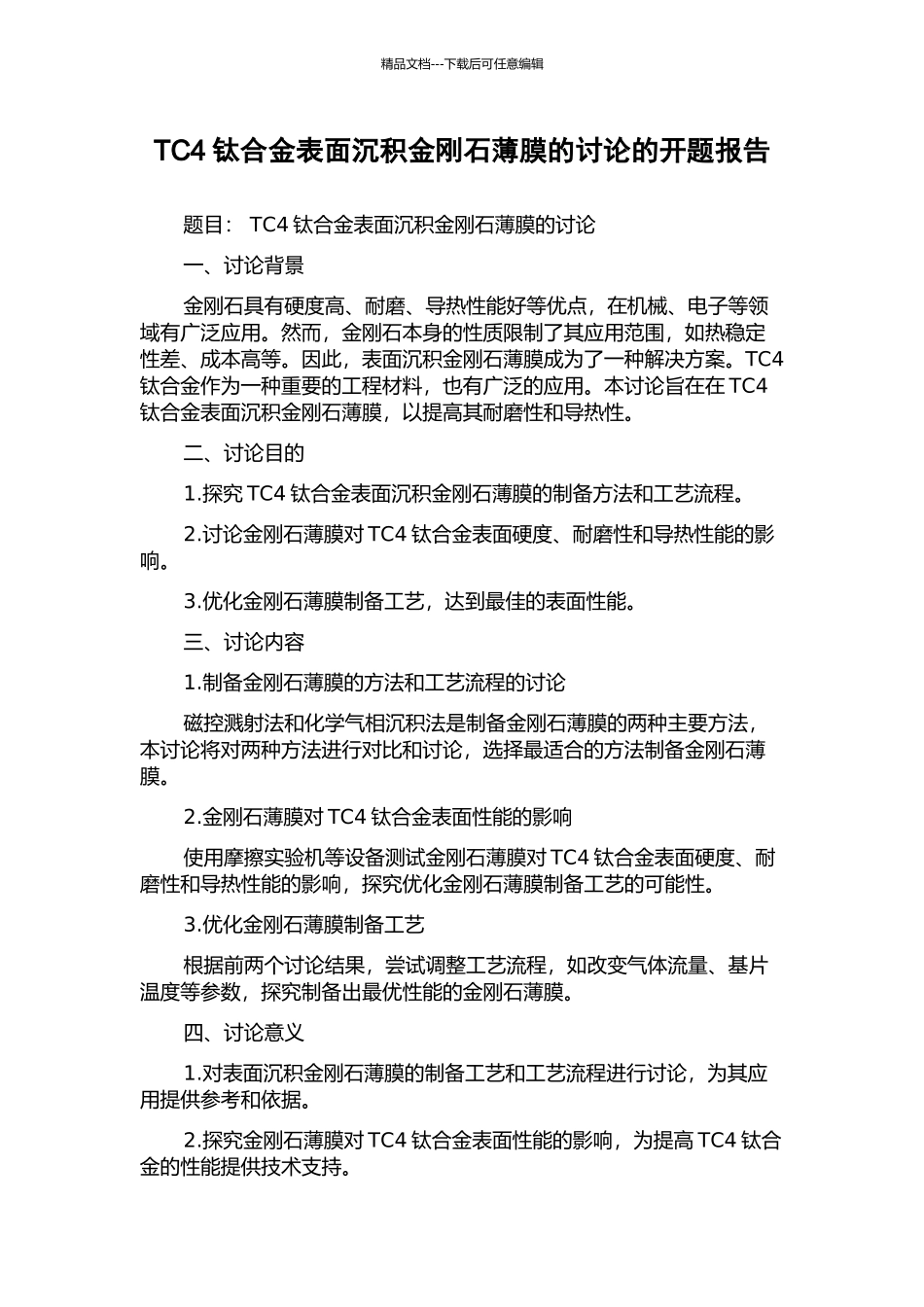 精品文档---下载后可任意编辑

TC4 钛合金表面沉积金刚石薄膜的讨论的开题报告

题目： TC4 钛合金表面沉积金刚石薄膜的讨论

一、讨论背景

金刚石具有硬度高、耐磨、导热性能好等优点，在机械、电子等领域有广泛应用。然而，金刚石本身的性质限制了其应用范围，如热稳定性差、成本高等。因此，表面沉积金刚石薄膜成为了一种解决方案。TC4 钛合金作为一种重要的工程材料，也有广泛的应用。本讨论旨在在 TC4 钛合金表面沉积金刚石薄膜，以提高其耐磨性和导热性。

二、讨论目的

1.探究 TC4 钛合金表面沉积金刚石薄膜的制备方法和工艺流程。

2.讨论金刚石薄膜对 TC4 钛合金表面硬度、耐磨性和导热性能的影响。

3.优化金刚石薄膜制备工艺，达到最佳的表面性能。

三、讨论内容

1.制备金刚石薄膜的方法和工艺流程的讨论

磁控溅射法和化学气相沉积法是制备金刚石薄膜的两种主要方法，本讨论将对两种方法进行对比和讨论，选择最适合的方法制备金刚石薄膜。

2.金刚石薄膜对 TC4 钛合金表面性能的影响

使用摩擦实验机等设备测试金刚石薄膜对 TC4 钛合金表面硬度、耐磨性和导热性能的影响，探究优化金刚石薄膜制备工艺的可能性。

3.优化金刚石薄膜制备工艺

根据前两个讨论结果，尝试调整工艺流程，如改变气体流量、基片温度等参数，探究制备出最优性能的金刚石薄膜。

四、讨论意义

1.对表面沉积金刚石薄膜的制备工艺和工艺流程进行讨论，为其应用提供参考和依据。

2.探究金刚石薄膜对 TC4 钛合金表面性能的影响，为提高 TC4 钛合金的性能提供技术支持。